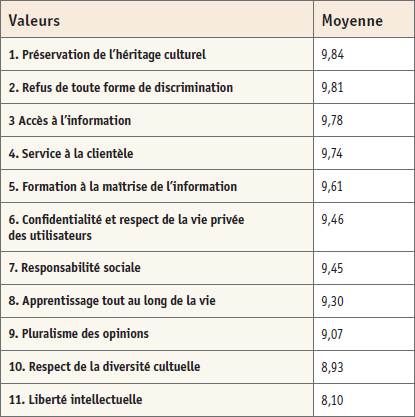 | Valeurs | Moyenne |
|---|---|
| 1. Préservation de l’héritage culturel | 9,84 |
| 2. Refus de toute forme de discrimination | 9,81 |
| 3 Accès à l’information | 9,78 |
| 4. Service à la clientèle | 9,74 |
| 5. Formation à la maîtrise de l’information | 9,61 |
| 6. Confidentialité et respect de la vie privée des utilisateurs | 9,46 |
| 7. Responsabilité sociale | 9,45 |
| 8. Apprentissage tout au long de la vie | 9,30 |
| 9. Pluralisme des opinions | 9,07 |
| 10. Respect de la diversité cultuelle | 8,93 |
| 11. Liberté intellectuelle | 8,10 |